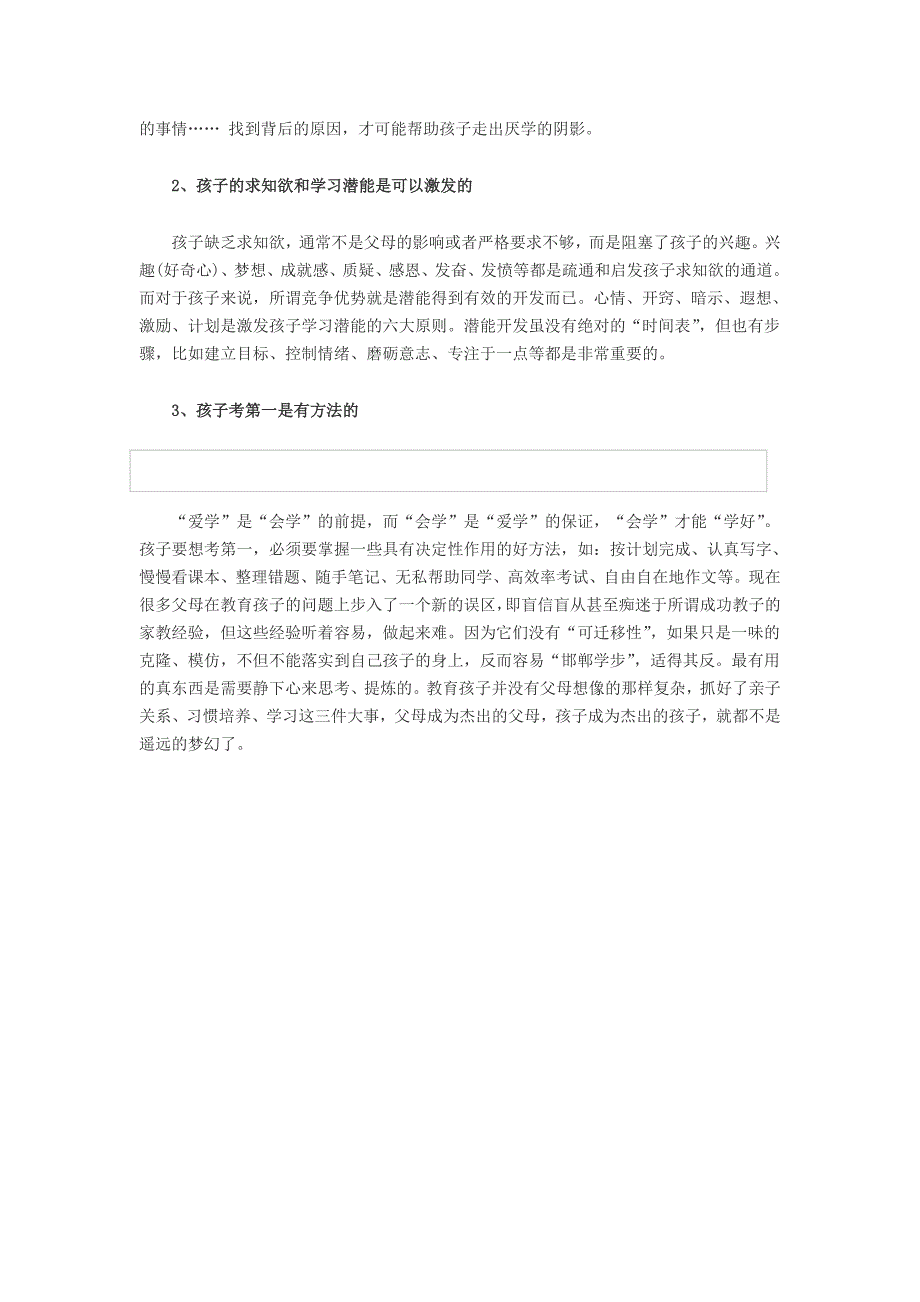 的事情…… 找到背后的原因，才可能帮助孩子走出厌学的阴影。

2、孩子的求知欲和学习潜能是可以激发的

孩子缺乏求知欲，通常不是父母的影响或者严格要求不够，而是阻塞了孩子的兴趣。兴趣(好奇心)、梦想、成就感、质疑、感恩、发奋、发愤等都是疏通和启发孩子求知欲的通道。而对于孩子来说，所谓竞争优势就是潜能得到有效的开发而已。心情、开窍、暗示、遐想、激励、计划是激发孩子学习潜能的六大原则。潜能开发虽没有绝对的“时间表”，但也有步骤，比如建立目标、控制情绪、磨砺意志、专注于一点等都是非常重要的。

3、孩子考第一是有方法的

“爱学”是“会学”的前提，而“会学”是“爱学”的保证，“会学”才能“学好”。孩子要想考第一，必须要掌握一些具有决定性作用的好方法，如：按计划完成、认真写字、慢慢看课本、整理错题、随手笔记、无私帮助同学、高效率考试、自由自在地作文等。现在很多父母在教育孩子的问题上步入了一个新的误区，即盲信盲从甚至痴迷于所谓成功教子的家教经验，但这些经验听着容易，做起来难。因为它们没有“可迁移性”，如果只是一味的克隆、模仿，不但不能落实到自己孩子的身上，反而容易“邯郸学步”，适得其反。最有用的真东西是需要静下心来思考、提炼的。教育孩子并没有父母想像的那样复杂，抓好了亲子关系、习惯培养、学习这三件大事，父母成为杰出的父母，孩子成为杰出的孩子，就都不是遥远的梦幻了。